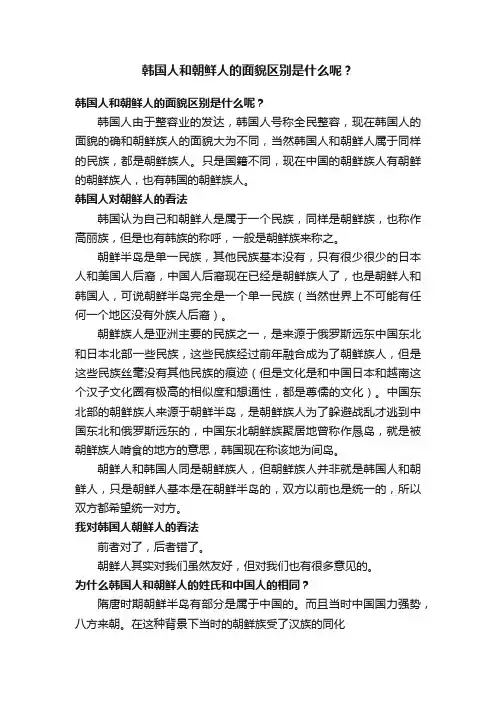 韩国人和朝鲜人的面貌区别是什么呢？

韩国人和朝鲜人的面貌区别是什么呢？

韩国人由于整容业的发达，韩国人号称全民整容，现在韩国人的面貌的确和朝鲜族人的面貌大为不同，当然韩国人和朝鲜人属于同样的民族，都是朝鲜族人。只是国籍不同，现在中国的朝鲜族人有朝鲜的朝鲜族人，也有韩国的朝鲜族人。

韩国人对朝鲜人的看法

韩国认为自己和朝鲜人是属于一个民族，同样是朝鲜族，也称作高丽族，但是也有韩族的称呼，一般是朝鲜族来称之。

朝鲜半岛是单一民族，其他民族基本没有，只有很少很少的日本人和美国人后裔，中国人后裔现在已经是朝鲜族人了，也是朝鲜人和韩国人，可说朝鲜半岛完全是一个单一民族（当然世界上不可能有任何一个地区没有外族人后裔）。

朝鲜族人是亚洲主要的民族之一，是来源于俄罗斯远东中国东北和日本北部一些民族，这些民族经过前年融合成为了朝鲜族人，但是这些民族丝毫没有其他民族的痕迹（但是文化是和中国日本和越南这个汉子文化圈有极高的相似度和想通性，都是尊儒的文化）。中国东北部的朝鲜族人来源于朝鲜半岛，是朝鲜族人为了躲避战乱才逃到中国东北和俄罗斯远东的，中国东北朝鲜族聚居地曾称作恳岛，就是被朝鲜族人啃食的地方的意思，韩国现在称该地为间岛。

朝鲜人和韩国人同是朝鲜族人，但朝鲜族人并非就是韩国人和朝鲜人，只是朝鲜人基本是在朝鲜半岛的，双方以前也是统一的，所以双方都希望统一对方。

我对韩国人朝鲜人的看法

前者对了，后者错了。

朝鲜人其实对我们虽然友好，但对我们也有很多意见的。

为什么韩国人和朝鲜人的姓氏和中国人的相同？

隋唐时期朝鲜半岛有部分是属于中国的。而且当时中国国力强势，八方来朝。在这种背景下当时的朝鲜族受了汉族的同化